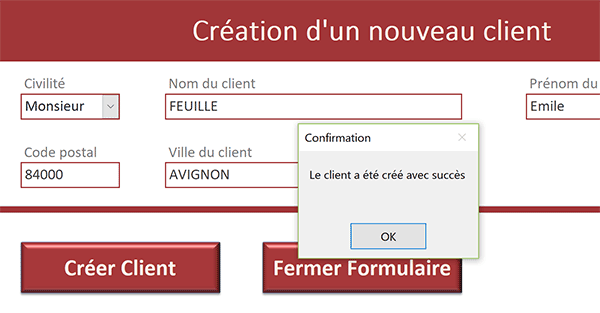 Création d'un nouveau client

Civilité
Monsieur

Nom du client
FEUILLE

Prénom du
Emile

Code postal
84000

Ville du client
AVIGNON

Confirmation
Le client a été créé avec succès
OK

Créer Client

Fermer Formulaire